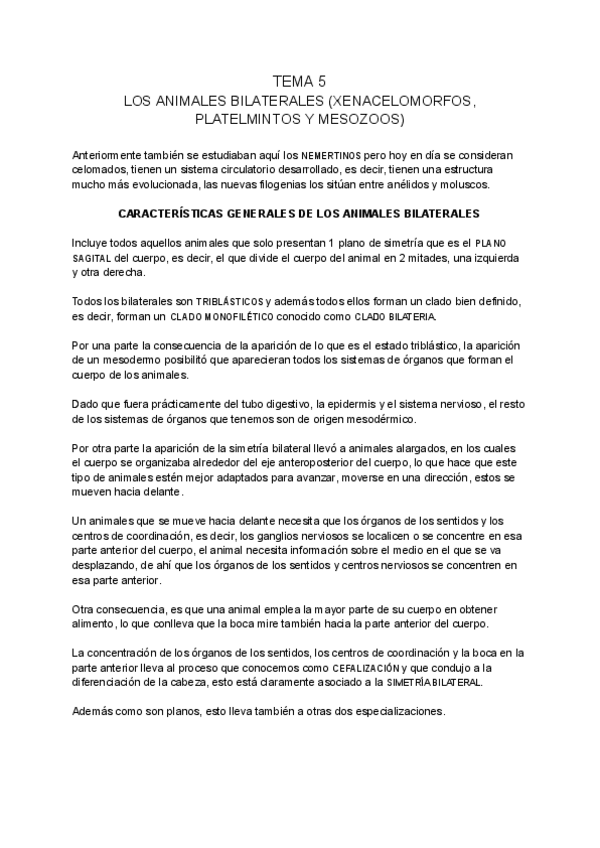 TEMA 5
LOS ANIMALES BILATERALES (XENACELOMORFOS, PLATELMINTOS Y MESOZOOS)

Anteriormente también se estudiaban aquí los NEMERTINOS pero hoy en día se consideran celomados, tienen un sistema circulatorio desarrollado, es decir, tienen una estructura mucho más evolucionada, las nuevas filogenias los sitúan entre anélidos y moluscos.

CARACTERÍSTICAS GENERALES DE LOS ANIMALES BILATERALES

Incluye todos aquellos animales que solo presentan 1 plano de simetría que es el PLANO SAGITAL del cuerpo, es decir, el que divide el cuerpo del animal en 2 mitades, una izquierda y otra derecha.

Todos los bilaterales son TRIBLÁSTICOS y además todos ellos forman un clado bien definido, es decir, forman un CLADO MONOFILÉTICO conocido como CLADO BILATERIA.

Por una parte la consecuencia de la aparición de lo que es el estado triblástico, la aparición de un mesodermo posibilitó que aparecieran todos los sistemas de órganos que forman el cuerpo de los animales.

Dado que fuera prácticamente del tubo digestivo, la epidermis y el sistema nervioso, el resto de los sistemas de órganos que tenemos son de origen mesodérmico.

Por otra parte la aparición de la simetría bilateral llevó a animales alargados, en los cuales el cuerpo se organizaba alrededor del eje anteroposterior del cuerpo, lo que hace que este tipo de animales estén mejor adaptados para avanzar, moverse en una dirección, estos se mueven hacia delante.

Un animales que se mueve hacia delante necesita que los órganos de los sentidos y los centros de coordinación, es decir, los ganglios nerviosos se localicen o se concentre en esa parte anterior del cuerpo, el animal necesita información sobre el medio en el que se va desplazando, de ahí que los órganos de los sentidos y centros nerviosos se concentren en esa parte anterior.

Otra consecuencia, es que una animal emplea la mayor parte de su cuerpo en obtener alimento, lo que conlleva que la boca mire también hacia la parte anterior del cuerpo.

La concentración de los órganos de los sentidos, los centros de coordinación y la boca en la parte anterior lleva al proceso que conocemos como CEFALIZACIÓN y que condujo a la diferenciación de la cabeza, esto está claramente asociado a la SIMETRÍA BILATERAL.

Además como son planos, esto lleva también a otras dos especializaciones.